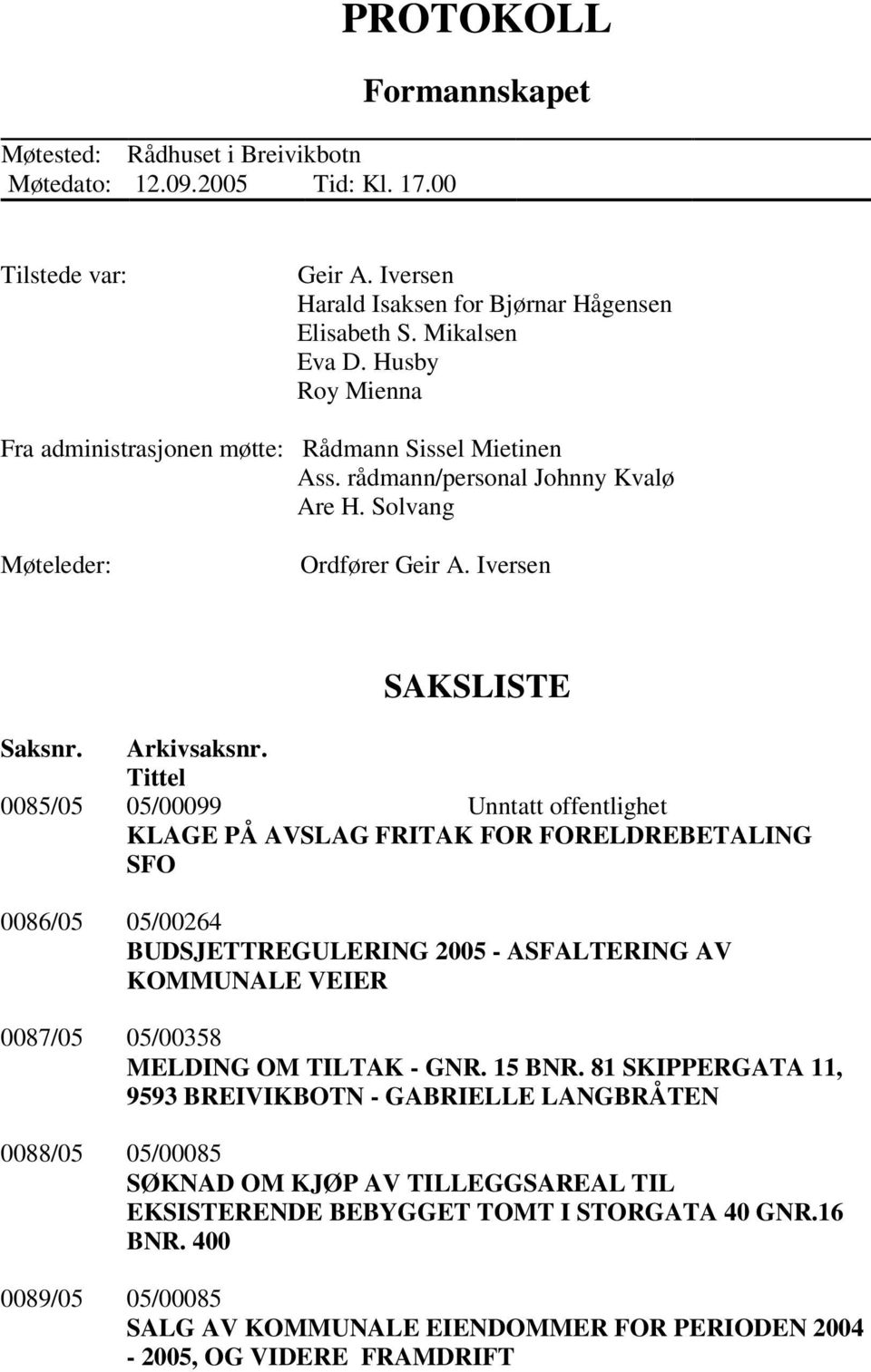 PROTOKOLL

Formannskapet

Møtested: Rådhuset i Breivikbotn
Møtedato: 12.09.2005 Tid: Kl. 17.00

Tilstede var: Geir A. Iversen
Harald Isaksen for Bjørnar Hågensen
Elisabeth S. Mikalsen
Eva D. Husby
Roy Mienna

Fra administrasjonen møtte: Rådmann Sissel Mietinen
Ass. rådmann/personal Johnny Kvalø
Are H. Solvang

Møteleder: Ordfører Geir A. Iversen

SAKSLISTE

Saksnr. Arkivsaksnr.
Tittel

0085/05 05/00099 Unntatt offentlighet
KLAGE PÅ AVSLAG FRITAK FOR FORELDREBETALING SFO

0086/05 05/00264
BUDSJETTREGULERING 2005 - ASFALTERING AV KOMMUNALE VEIER

0087/05 05/00358
MELDING OM TILTAK - GNR. 15 BNR. 81 SKIPPERGATA 11, 9593 BREIVIKBOTN - GABRIELLE LANGBRÅTEN

0088/05 05/00085
SØKNAD OM KJØP AV TILLEGGSAREAL TIL EKSISTERENDE BEBYGGET TOMT I STORGATA 40 GNR.16 BNR. 400

0089/05 05/00085
SALG AV KOMMUNALE EIENDOMMER FOR PERIODEN 2004 - 2005, OG VIDERE FRAMDRIFT